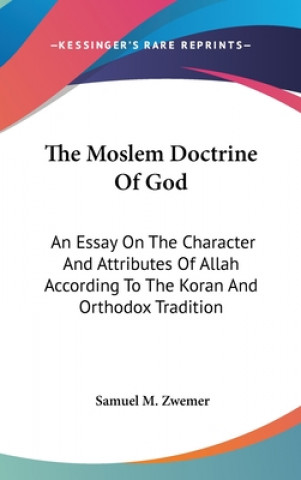 —KESSINGER'S RARE REPRINTS—

The Moslem Doctrine Of God

An Essay On The Character And Attributes Of Allah According To The Koran And Orthodox Tradition

Samuel M. Zwemer